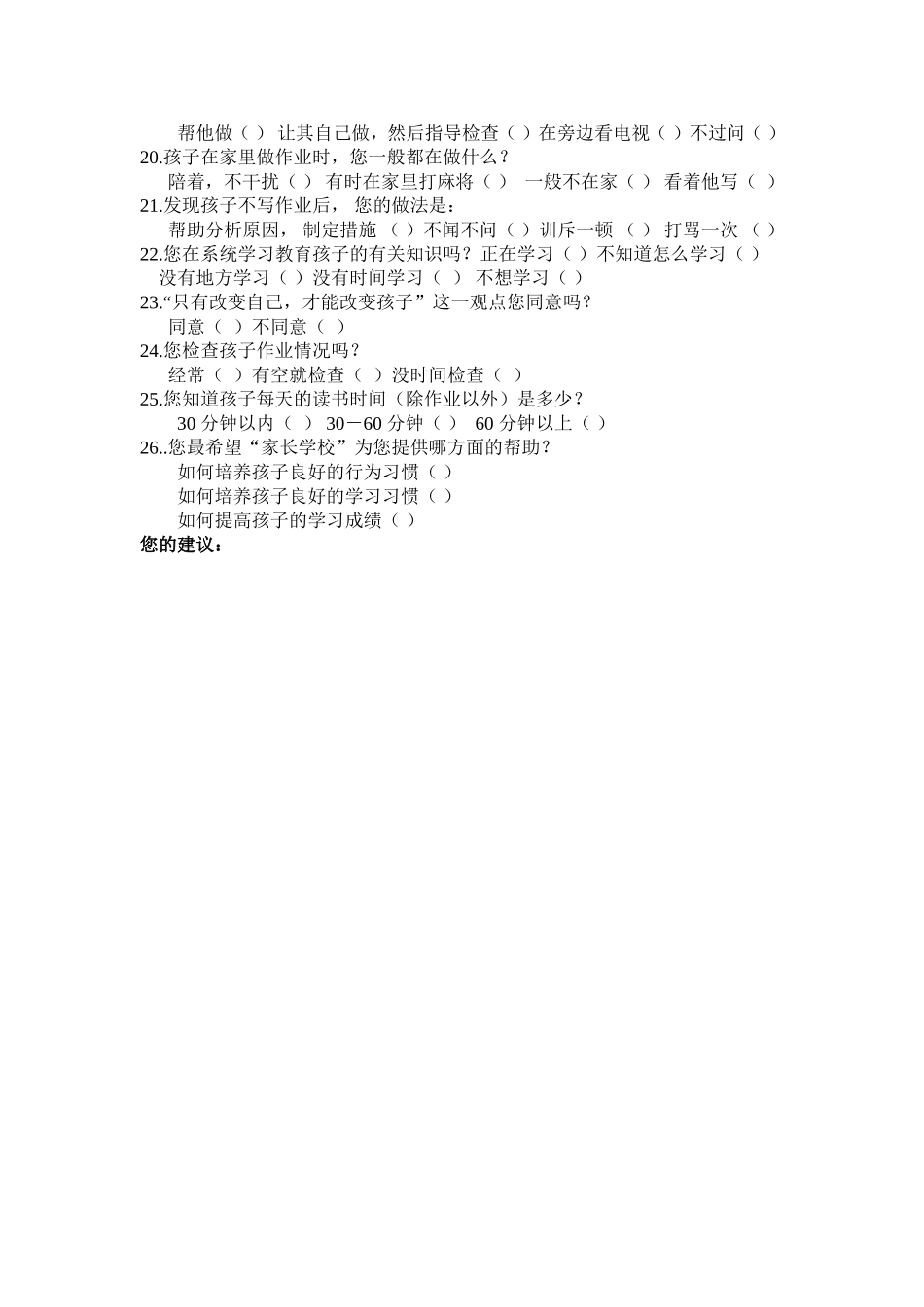 帮他做（ ） 让其自己做，然后指导检查（ ）在旁边看电视（ ）不过问（ ）
20.孩子在家里做作业时，您一般都在做什么？
陪着，不干扰（ ） 有时在家里打麻将（ ） 一般不在家（ ） 看着他写（ ）
21.发现孩子不写作业后， 您的做法是：
帮助分析原因， 制定措施 （ ）不闻不问（ ）训斥一顿 （ ） 打骂一次 （ ）
22.您在系统学习教育孩子的有关知识吗？正在学习（ ）不知道怎么学习（ ）
没有地方学习（ ）没有时间学习（ ） 不想学习（ ）
23.“只有改变自己，才能改变孩子”这一观点您同意吗？
同意（ ）不同意（ ）
24.您检查孩子作业情况吗？
经常（ ）有空就检查（ ）没时间检查（ ）
25.您知道孩子每天的读书时间（除作业以外）是多少？
30 分钟以内（ ） 30－60 分钟（ ） 60 分钟以上（ ）
26..您最希望“家长学校”为您提供哪方面的帮助？
如何培养孩子良好的行为习惯（ ）
如何培养孩子良好的学习习惯（ ）
如何提高孩子的学习成绩（ ）
您的建议：